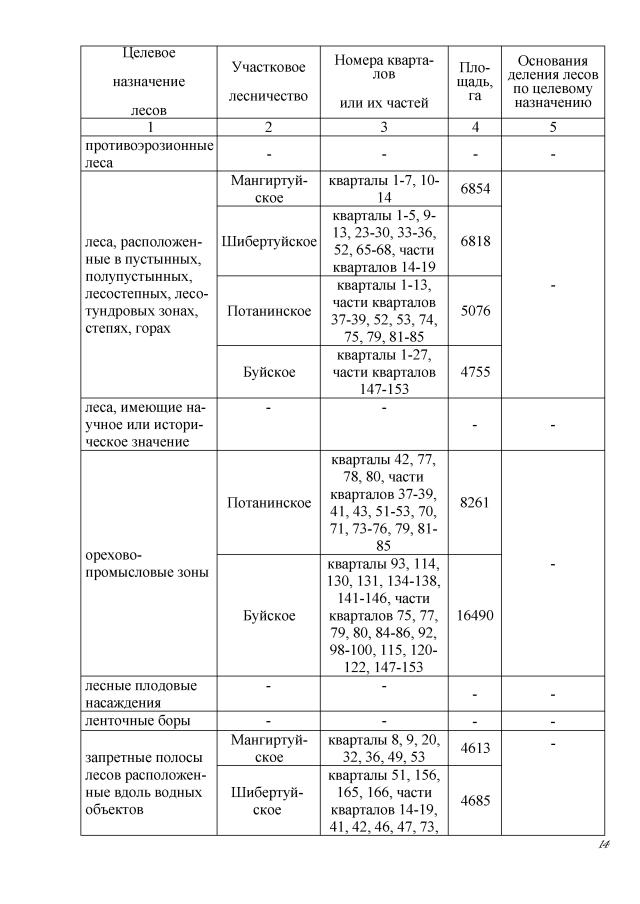 | Целевое назначение лесов | Участковое лесничество | Номера кварталов или их частей | Площадь, га | Основания деления лесов по целевому назначению |
|---|---|---|---|---|
| 1 | 2 | 3 | 4 | 5 |
| противоэрозионные леса | - | - | - | - |
| леса, расположенные в пустынных, полупустынных, лесостепных, лесотундровых зонах, степях, горах | Мангиртуйское | кварталы 1-7, 10-14 | 6854 | - |
| | Шибертуйское | кварталы 1-5, 9-13, 23-30, 33-36, 52, 65-68, части кварталов 14-19 | 6818 | |
| | Потанинское | кварталы 1-13, части кварталов 37-39, 52, 53, 74, 75, 79, 81-85 | 5076 | |
| | Буйское | кварталы 1-27, части кварталов 147-153 | 4755 | |
| леса, имеющие научное или историческое значение | - | - | - | - |
| орехово-промысловые зоны | Потанинское | кварталы 42, 77, 78, 80, части кварталов 37-39, 41, 43, 51-53, 70, 71, 73-76, 79, 81-85 | 8261 | - |
| | Буйское | кварталы 93, 114, 130, 131, 134-138, 141-146, части кварталов 75, 77, 79, 80, 84-86, 92, 98-100, 115, 120-122, 147-153 | 16490 | |
| лесные плодовые насаждения | - | - | - | - |
| ленточные боры | - | - | - | - |
| запретные полосы лесов расположенные вдоль водных объектов | Мангиртуйское | кварталы 8, 9, 20, 32, 36, 49, 53 | 4613 | - |
| | Шибертуйское | кварталы 51, 156, 165, 166, части кварталов 14-19, 41, 42, 46, 47, 73, | 4685 | |

14